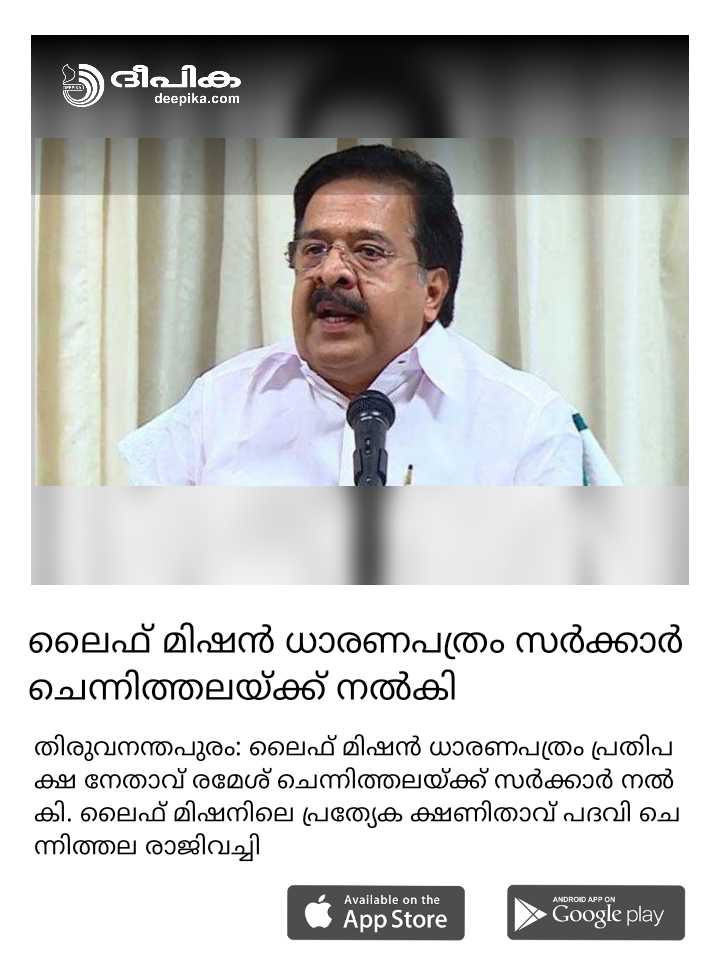 ദീപിക
deepika.com

ലൈഫ് മിഷൻ ധാരണപത്രം സർക്കാർ ചെന്നിത്തലയ്ക്ക് നൽകി

തിരുവനന്തപുരം: ലൈഫ് മിഷൻ ധാരണപത്രം പ്രതിപക്ഷ നേതാവ് രമേശ് ചെന്നിത്തലയ്ക്ക് സർക്കാർ നൽകി. ലൈഫ് മിഷനിലെ പ്രത്യേക ക്ഷണിതാവ് പദവി ചെന്നിത്തല രാജിവച്ചി

Available on the
App Store

ANDROID APP ON
Google play